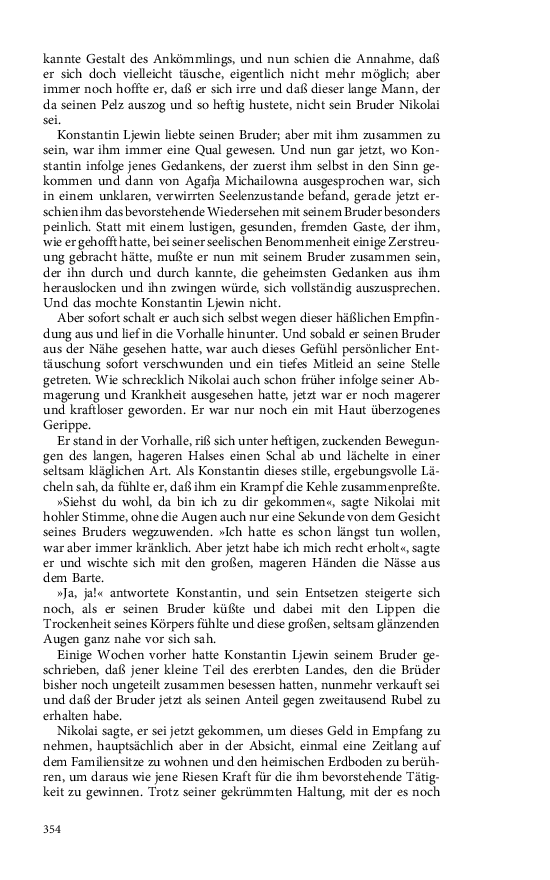 kannte Gestalt des Ankömmlings, und nun schien die Annahme, daß er sich doch vielleicht täusche, eigentlich nicht mehr möglich; aber immer noch hoffte er, daß er sich irre und daß dieser lange Mann, der da seinen Pelz auszog und so heftig hustete, nicht sein Bruder Nikolai sei.

Konstantin Ljewin liebte seinen Bruder; aber mit ihm zusammen zu sein, war ihm immer eine Qual gewesen. Und nun gar jetzt, wo Konstantin infolge jenes Gedankens, der zuerst ihm selbst in den Sinn gekommen und dann von Agafja Michailowna ausgesprochen war, sich in einem unklaren, verwirrten Seelenzustande befand, gerade jetzt erschien ihm das bevorstehende Wiedersehen mit seinem Bruder besonders peinlich. Statt mit einem lustigen, gesunden, fremden Gaste, der ihm, wie er gehofft hatte, bei seiner seelischen Benommenheit einige Zerstreuung gebracht hätte, mußte er nun mit seinem Bruder zusammen sein, der ihn durch und durch kannte, die geheimsten Gedanken aus ihm herauslocken und ihn zwingen würde, sich vollständig auszusprechen. Und das mochte Konstantin Ljewin nicht.

Aber sofort schalt er auch sich selbst wegen dieser häßlichen Empfindung aus und lief in die Vorhalle hinunter. Und sobald er seinen Bruder aus der Nähe gesehen hatte, war auch dieses Gefühl persönlicher Enttäuschung sofort verschwunden und ein tiefes Mitleid an seine Stelle getreten. Wie schrecklich Nikolai auch schon früher infolge seiner Abmagerung und Krankheit ausgesehen hatte, jetzt war er noch magerer und kraftloser geworden. Er war nur noch ein mit Haut überzogenes Gerippe.

Er stand in der Vorhalle, riß sich unter heftigen, zuckenden Bewegungen des langen, hageren Halses einen Schal ab und lächelte in einer seltsam kläglichen Art. Als Konstantin dieses stille, ergebungsvolle Lächeln sah, da fühlte er, daß ihm ein Krampf die Kehle zusammenpreßte.

»Siehst du wohl, da bin ich zu dir gekommen«, sagte Nikolai mit hohler Stimme, ohne die Augen auch nur eine Sekunde von dem Gesicht seines Bruders wegzuwenden. »Ich hatte es schon längst tun wollen, war aber immer kränklich. Aber jetzt habe ich mich recht erholt«, sagte er und wischte sich mit den großen, mageren Händen die Nässe aus dem Barte.

»Ja, ja!« antwortete Konstantin, und sein Entsetzen steigerte sich noch, als er seinen Bruder küßte und dabei mit den Lippen die Trockenheit seines Körpers fühlte und diese großen, seltsam glänzenden Augen ganz nahe vor sich sah.

Einige Wochen vorher hatte Konstantin Ljewin seinem Bruder geschrieben, daß jener kleine Teil des ererbten Landes, den die Brüder bisher noch ungeteilt zusammen besessen hatten, nunmehr verkauft sei und daß der Bruder jetzt als seinen Anteil gegen zweitausend Rubel zu erhalten habe.

Nikolai sagte, er sei jetzt gekommen, um dieses Geld in Empfang zu nehmen, hauptsächlich aber in der Absicht, einmal eine Zeitlang auf dem Familiensitze zu wohnen und den heimischen Erdboden zu berühren, um daraus wie jene Riesen Kraft für die ihm bevorstehende Tätigkeit zu gewinnen. Trotz seiner gekrümmten Haltung, mit der es noch

354